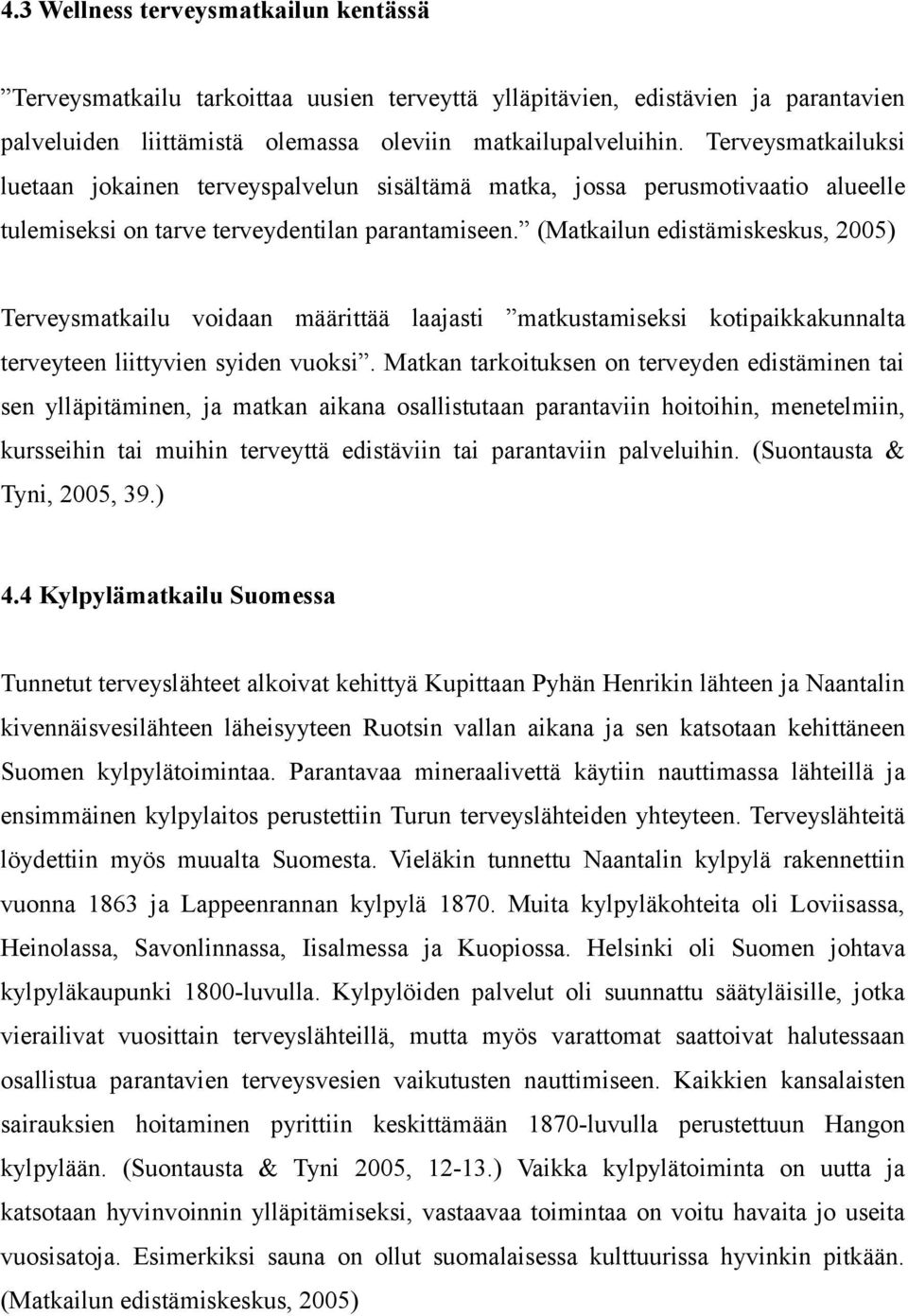 4.3 Wellness terveysmatkailun kentässä

”Terveysmatkailu tarkoittaa uusien terveyttä ylläpitävien, edistävien ja parantavien palveluiden liittämistä olemassa oleviin matkailupalveluihin. Terveysmatkailuksi luetaan jokainen terveyspalvelun sisältämä matka, jossa perusmotivaatio alueelle tulemiseksi on tarve terveydentilan parantamiseen.” (Matkailun edistämiskeskus, 2005)

Terveysmatkailu voidaan määrittää laajasti ”matkustamiseksi kotipaikkakunnalta terveyteen liittyvien syiden vuoksi”. Matkan tarkoituksen on terveyden edistäminen tai sen ylläpitäminen, ja matkan aikana osallistutaan parantaviin hoitoihin, menetelmiin, kursseihin tai muihin terveyttä edistäviin tai parantaviin palveluihin. (Suontausta & Tyni, 2005, 39.)

4.4 Kylpylämatkailu Suomessa

Tunnetut terveyslähteet alkoivat kehittyä Kupittaan Pyhän Henrikin lähteen ja Naantalin kivennäisvesilähteen läheisyyteen Ruotsin vallan aikana ja sen katsotaan kehittäneen Suomen kylpylätoimintaa. Parantavaa mineraalivettä käytiin nauttimassa lähteillä ja ensimmäinen kylpylaitos perustettiin Turun terveyslähteiden yhteyteen. Terveyslähteitä löydettiin myös muualta Suomesta. Vieläkin tunnettu Naantalin kylpylä rakennettiin vuonna 1863 ja Lappeenrannan kylpylä 1870. Muita kylpyläkohteita oli Loviisassa, Heinolassa, Savonlinnassa, Iisalmessa ja Kuopiossa. Helsinki oli Suomen johtava kylpyläkaupunki 1800-luvulla. Kylpylöiden palvelut oli suunnattu säätyläisille, jotka vierailivat vuosittain terveyslähteillä, mutta myös varattomat saattoivat halutessaan osallistua parantavien terveysvesien vaikutusten nauttimiseen. Kaikkien kansalaisten sairauksien hoitaminen pyrittiin keskittämään 1870-luvulla perustettuun Hangon kylpylään. (Suontausta & Tyni 2005, 12-13.) Vaikka kylpylätoiminta on uutta ja katsotaan hyvinvoinnin ylläpitämiseksi, vastaavaa toimintaa on voitu havaita jo useita vuosisatoja. Esimerkiksi sauna on ollut suomalaisessa kulttuurissa hyvinkin pitkään. (Matkailun edistämiskeskus, 2005)